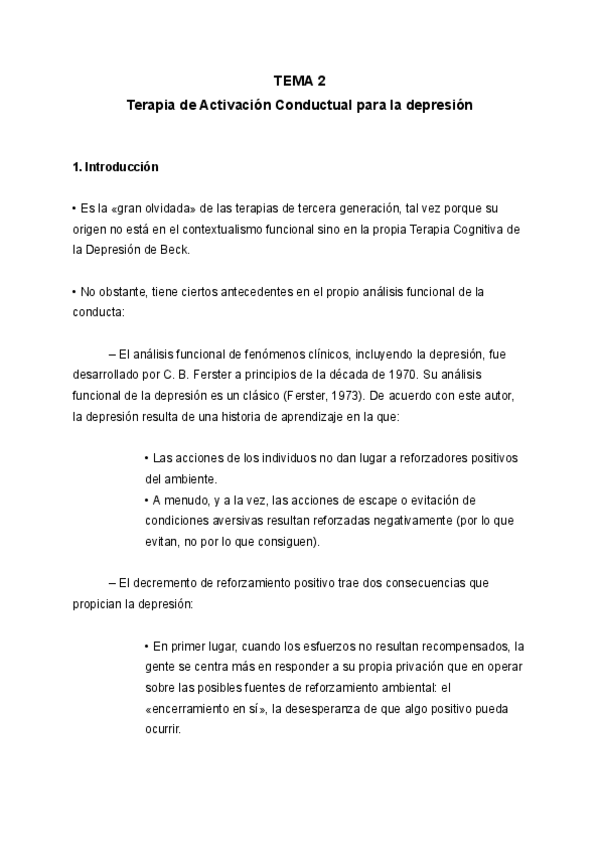 TEMA 2
Terapia de Activación Conductual para la depresión

1. Introducción

• Es la «gran olvidada» de las terapias de tercera generación, tal vez porque su origen no está en el contextualismo funcional sino en la propia Terapia Cognitiva de la Depresión de Beck.

• No obstante, tiene ciertos antecedentes en el propio análisis funcional de la conducta:

– El análisis funcional de fenómenos clínicos, incluyendo la depresión, fue desarrollado por C. B. Ferster a principios de la década de 1970. Su análisis funcional de la depresión es un clásico (Ferster, 1973). De acuerdo con este autor, la depresión resulta de una historia de aprendizaje en la que:

• Las acciones de los individuos no dan lugar a reforzadores positivos del ambiente.
• A menudo, y a la vez, las acciones de escape o evitación de condiciones aversivas resultan reforzadas negativamente (por lo que evitan, no por lo que consiguen).

– El decremento de reforzamiento positivo trae dos consecuencias que propician la depresión:

• En primer lugar, cuando los esfuerzos no resultan recompensados, la gente se centra más en responder a su propia privación que en operar sobre las posibles fuentes de reforzamiento ambiental: el «encerramiento en sí», la desesperanza de que algo positivo pueda ocurrir.